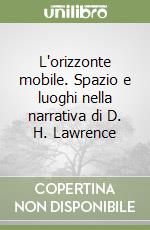 unilibro

L'orizzonte mobile. Spazio e luoghi nella narrativa di D. H. Lawrence

COPERTINA NON DISPONIBILE